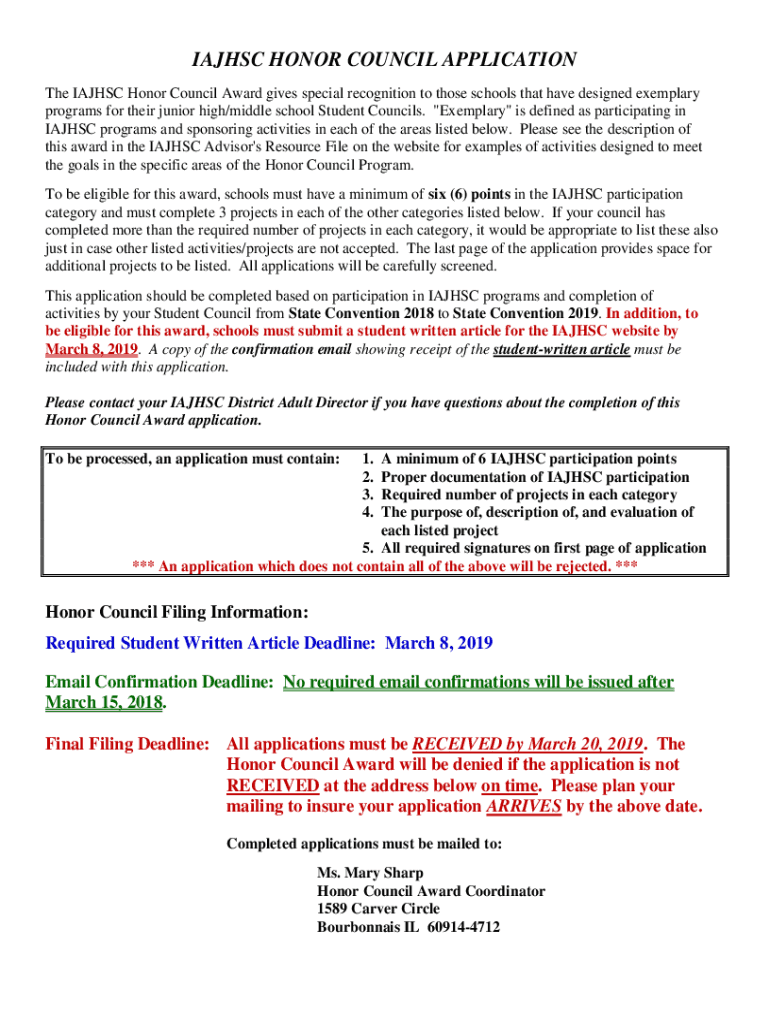 IAJHSC HONOR COUNCIL APPLICATION

The IAJHSC Honor Council Award gives special recognition to those schools that have designed exemplary programs for their junior high/middle school Student Councils. "Exemplary" is defined as participating in IAJHSC programs and sponsoring activities in each of the areas listed below. Please see the description of this award in the IAJHSC Advisor's Resource File on the website for examples of activities designed to meet the goals in the specific areas of the Honor Council Program.

To be eligible for this award, schools must have a minimum of six (6) points in the IAJHSC participation category and must complete 3 projects in each of the other categories listed below. If your council has completed more than the required number of projects in each category, it would be appropriate to list these also just in case other listed activities/projects are not accepted. The last page of the application provides space for additional projects to be listed. All applications will be carefully screened.

This application should be completed based on participation in IAJHSC programs and completion of activities by your Student Council from State Convention 2018 to State Convention 2019. In addition, to be eligible for this award, schools must submit a student written article for the IAJHSC website by March 8, 2019. A copy of the confirmation email showing receipt of the student-written article must be included with this application.

Please contact your IAJHSC District Adult Director if you have questions about the completion of this Honor Council Award application.

To be processed, an application must contain:
1. A minimum of 6 IAJHSC participation points
2. Proper documentation of IAJHSC participation
3. Required number of projects in each category
4. The purpose of, description of, and evaluation of each listed project
5. All required signatures on first page of application
*** An application which does not contain all of the above will be rejected. ***

Honor Council Filing Information:

Required Student Written Article Deadline: March 8, 2019

Email Confirmation Deadline: No required email confirmations will be issued after March 15, 2018.

Final Filing Deadline: All applications must be RECEIVED by March 20, 2019. The Honor Council Award will be denied if the application is not RECEIVED at the address below on time. Please plan your mailing to insure your application ARRIVES by the above date.

Completed applications must be mailed to:

Ms. Mary Sharp
Honor Council Award Coordinator
1589 Carver Circle
Bourbonnais IL 60914-4712